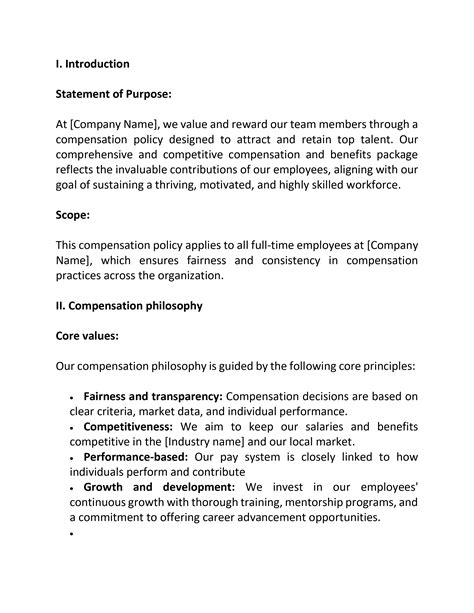 I. Introduction

Statement of Purpose:

At [Company Name], we value and reward our team members through a compensation policy designed to attract and retain top talent. Our comprehensive and competitive compensation and benefits package reflects the invaluable contributions of our employees, aligning with our goal of sustaining a thriving, motivated, and highly skilled workforce.

Scope:

This compensation policy applies to all full-time employees at [Company Name], which ensures fairness and consistency in compensation practices across the organization.

II. Compensation philosophy

Core values:

Our compensation philosophy is guided by the following core principles:

• Fairness and transparency: Compensation decisions are based on clear criteria, market data, and individual performance.
• Competitiveness: We aim to keep our salaries and benefits competitive in the [Industry name] and our local market.
• Performance-based: Our pay system is closely linked to how individuals perform and contribute
• Growth and development: We invest in our employees' continuous growth with thorough training, mentorship programs, and a commitment to offering career advancement opportunities.
•